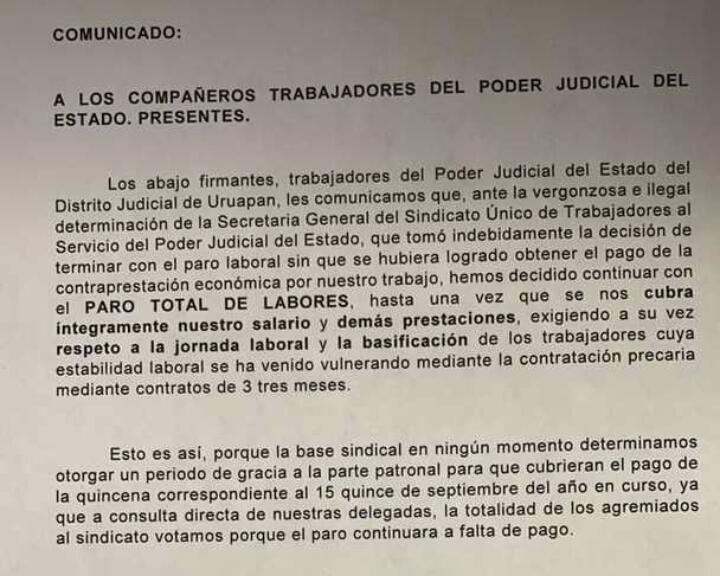 COMUNICADO:

A LOS COMPAÑEROS TRABAJADORES DEL PODER JUDICIAL DEL ESTADO. PRESENTES.

Los abajo firmantes, trabajadores del Poder Judicial del Estado del Distrito Judicial de Uruapan, les comunicamos que, ante la vergonzosa e ilegal determinación de la Secretaria General del Sindicato Único de Trabajadores al Servicio del Poder Judicial del Estado, que tomó indebidamente la decisión de terminar con el paro laboral sin que se hubiera logrado obtener el pago de la contraprestación económica por nuestro trabajo, hemos decidido continuar con el PARO TOTAL DE LABORES, hasta una vez que se nos cubra integramente nuestro salario y demás prestaciones, exigiendo a su vez respeto a la jornada laboral y la basificación de los trabajadores cuya estabilidad laboral se ha venido vulnerando mediante la contratación precaria mediante contratos de 3 tres meses.

Esto es así, porque la base sindical en ningún momento determinamos otorgar un periodo de gracia a la parte patronal para que cubrieran el pago de la quincena correspondiente al 15 quince de septiembre del año en curso, ya que a consulta directa de nuestras delegadas, la totalidad de los agremiados al sindicato votamos porque el paro continuara a falta de pago.